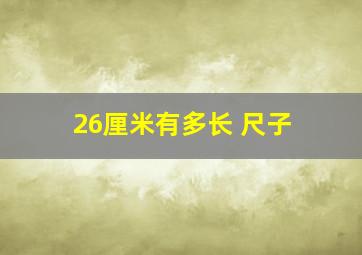 26厘米有多长 尺子